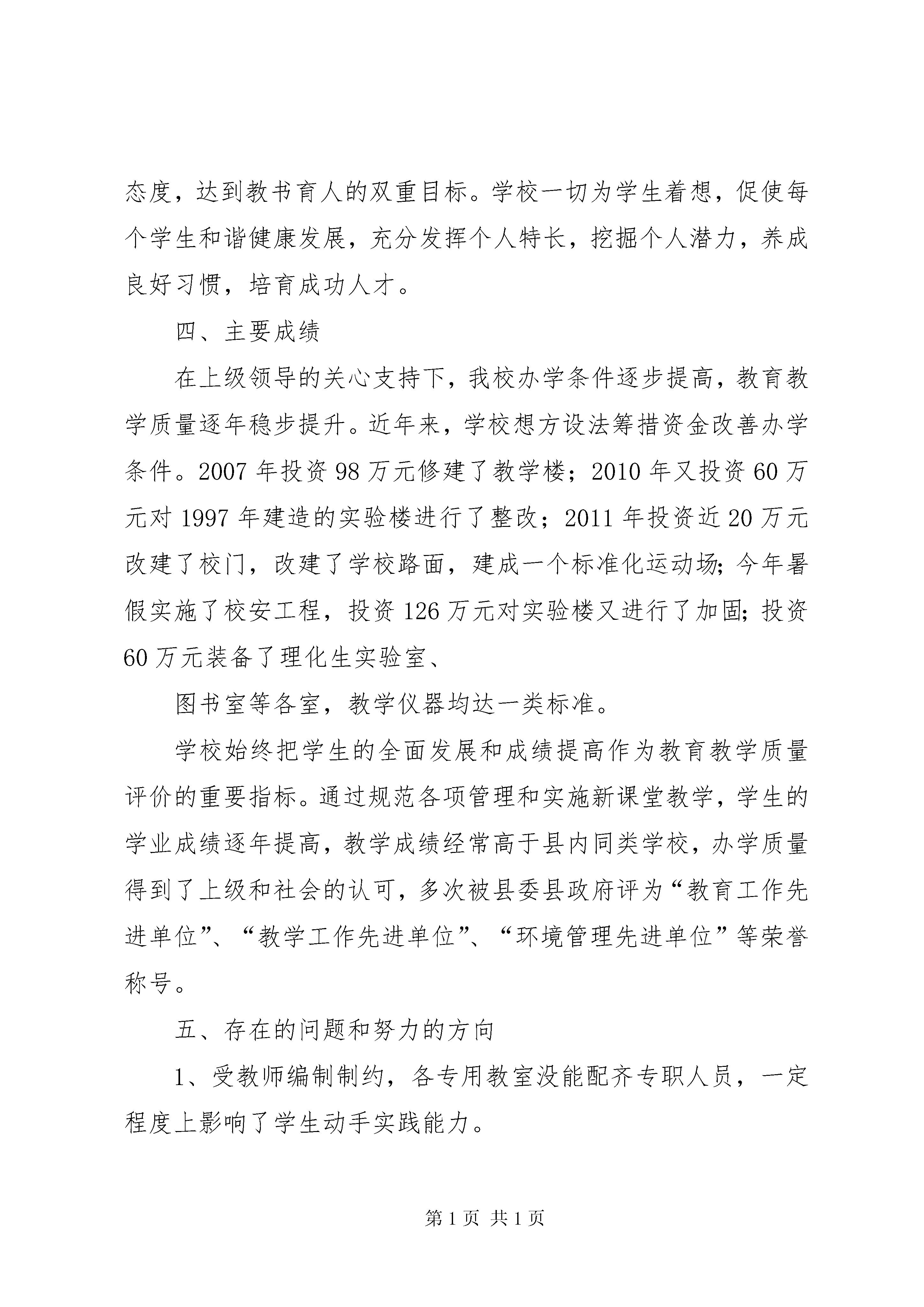 态度，达到教书育人的双重目标。学校一切为学生着想，促使每个学生和谐健康发展，充分发挥个人特长，挖掘个人潜力，养成良好习惯，培育成功人才。

四、主要成绩

在上级领导的关心支持下，我校办学条件逐步提高，教育教学质量逐年稳步提升。近年来，学校想方设法筹措资金改善办学条件。2007 年投资 98 万元修建了教学楼；2010 年又投资 60 万元对 1997 年建造的实验楼进行了整改；2011 年投资近 20 万元改建了校门，改建了学校路面，建成一个标准化运动场;今年暑假实施了校安工程，投资 126 万元对实验楼又进行了加固;投资 60 万元装备了理化生实验室、

图书室等各室，教学仪器均达一类标准。

学校始终把学生的全面发展和成绩提高作为教育教学质量评价的重要指标。通过规范各项管理和实施新课堂教学，学生的学业成绩逐年提高，教学成绩经常高于县内同类学校，办学质量得到了上级和社会的认可，多次被县委县政府评为“教育工作先进单位”、“教学工作先进单位”、“环境管理先进单位”等荣誉称号。

五、存在的问题和努力的方向

1、受教师编制制约，各专用教室没能配齐专职人员，一定程度上影响了学生动手实践能力。

第 1 页 共 1 页